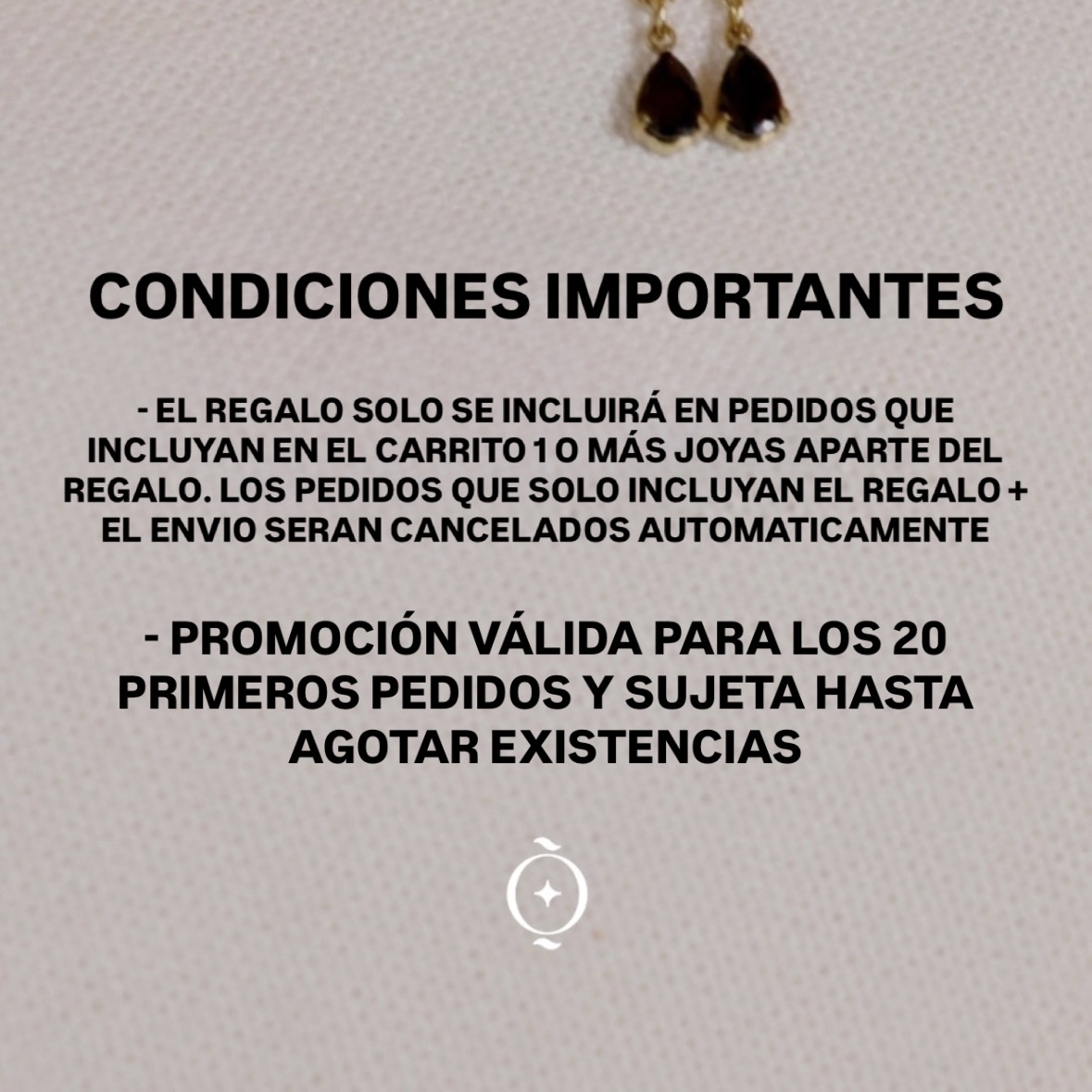 CONDICIONES IMPORTANTES

- EL REGALO SOLO SE INCLUIRÁ EN PEDIDOS QUE INCLUYAN EN EL CARRITO 1 O MÁS JOYAS APARTE DEL REGALO. LOS PEDIDOS QUE SOLO INCLUYAN EL REGALO + EL ENVIO SERAN CANCELADOS AUTOMATICAMENTE

- PROMOCIÓN VÁLIDA PARA LOS 20 PRIMEROS PEDIDOS Y SUJETA HASTA AGOTAR EXISTENCIAS